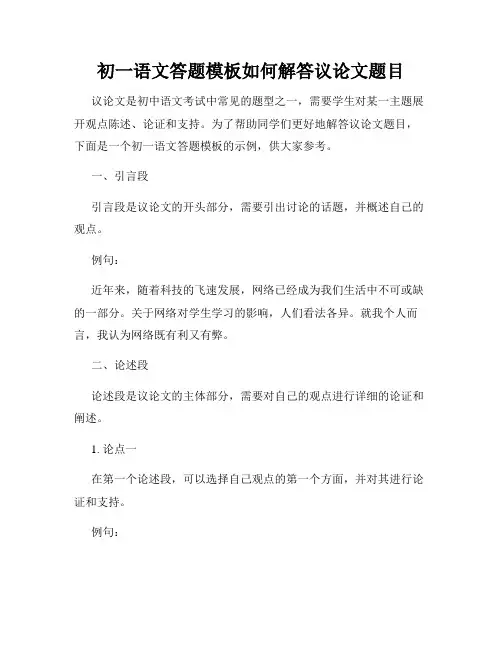 初一语文答题模板如何解答议论文题目

议论文是初中语文考试中常见的题型之一，需要学生对某一主题展开观点陈述、论证和支持。为了帮助同学们更好地解答议论文题目，下面是一个初一语文答题模板的示例，供大家参考。

一、引言段

引言段是议论文的开头部分，需要引出讨论的话题，并概述自己的观点。

例句：

近年来，随着科技的飞速发展，网络已经成为我们生活中不可或缺的一部分。关于网络对学生学习的影响，人们看法各异。就我个人而言，我认为网络既有利又有弊。

二、论述段

论述段是议论文的主体部分，需要对自己的观点进行详细的论证和阐述。

1. 论点一

在第一个论述段，可以选择自己观点的第一个方面，并对其进行论证和支持。

例句：